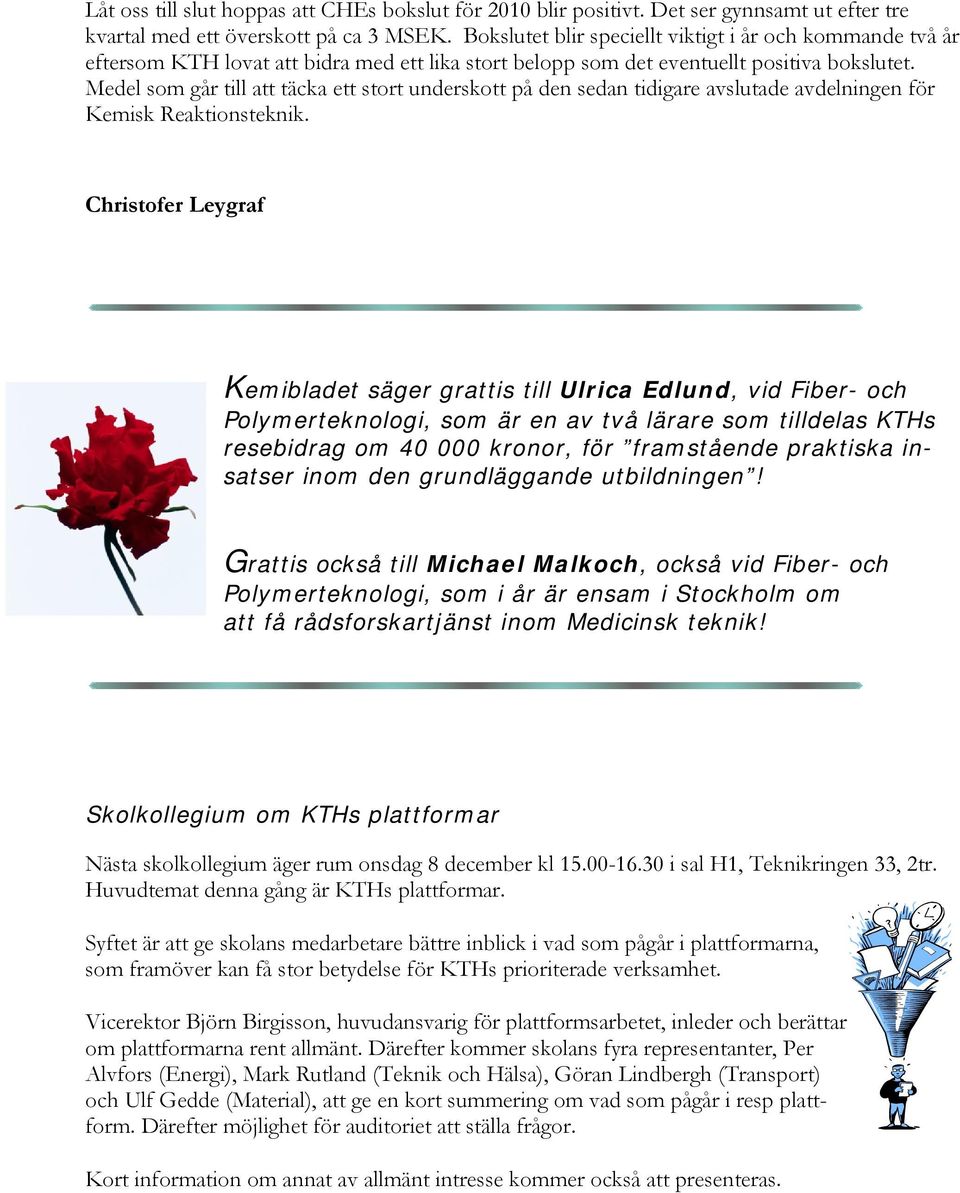 Låt oss till slut hoppas att CHEs bokslut för 2010 blir positivt. Det ser gynnsamt ut efter tre kvartal med ett överskott på ca 3 MSEK. Bokslutet blir speciellt viktigt i år och kommande två år eftersom KTH lovat att bidra med ett lika stort belopp som det eventuellt positiva bokslutet. Medel som går till att täcka ett stort underskott på den sedan tidigare avslutade avdelningen för Kemisk Reaktionsteknik.

Christofer Leygraf

Kemibladet säger grattis till Ulrica Edlund, vid Fiber- och Polymerteknologi, som är en av två lärare som tilldelas KTHs resebidrag om 40 000 kronor, för ”framstående praktiska insatser inom den grundläggande utbildningen”!

Grattis också till Michael Malkoch, också vid Fiber- och Polymerteknologi, som i år är ensam i Stockholm om att få rådsforskartjänst inom Medicinsk teknik!

Skolkollegium om KTHs plattformar

Nästa skolkollegium äger rum onsdag 8 december kl 15.00-16.30 i sal H1, Teknikringen 33, 2tr. Huvudtemat denna gång är KTHs plattformar.

Syftet är att ge skolans medarbetare bättre inblick i vad som pågår i plattformarna, som framöver kan få stor betydelse för KTHs prioriterade verksamhet.

Vicerektor Björn Birgisson, huvudansvarig för plattformsarbetet, inleder och berättar om plattformarna rent allmänt. Därefter kommer skolans fyra representanter, Per Alvfors (Energi), Mark Rutland (Teknik och Hälsa), Göran Lindbergh (Transport) och Ulf Gedde (Material), att ge en kort summering om vad som pågår i resp plattform. Därefter möjlighet för auditoriet att ställa frågor.

Kort information om annat av allmänt intresse kommer också att presenteras.